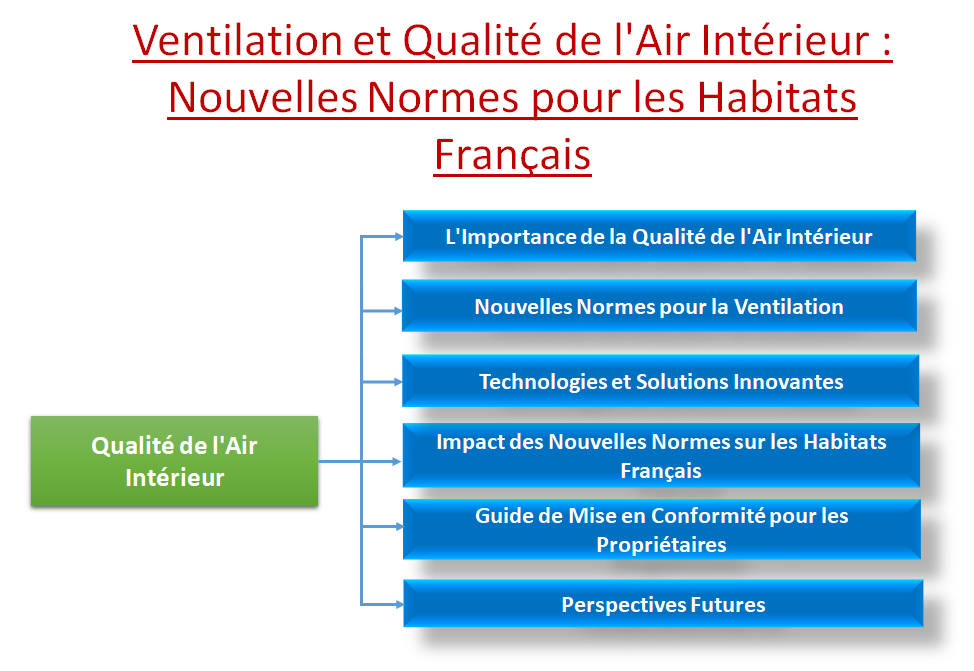 Ventilation et Qualité de l'Air Intérieur : Nouvelles Normes pour les Habitats Français

Qualité de l'Air Intérieur

L'Importance de la Qualité de l'Air Intérieur

Nouvelles Normes pour la Ventilation

Technologies et Solutions Innovantes

Impact des Nouvelles Normes sur les Habitats Français

Guide de Mise en Conformité pour les Propriétaires

Perspectives Futures